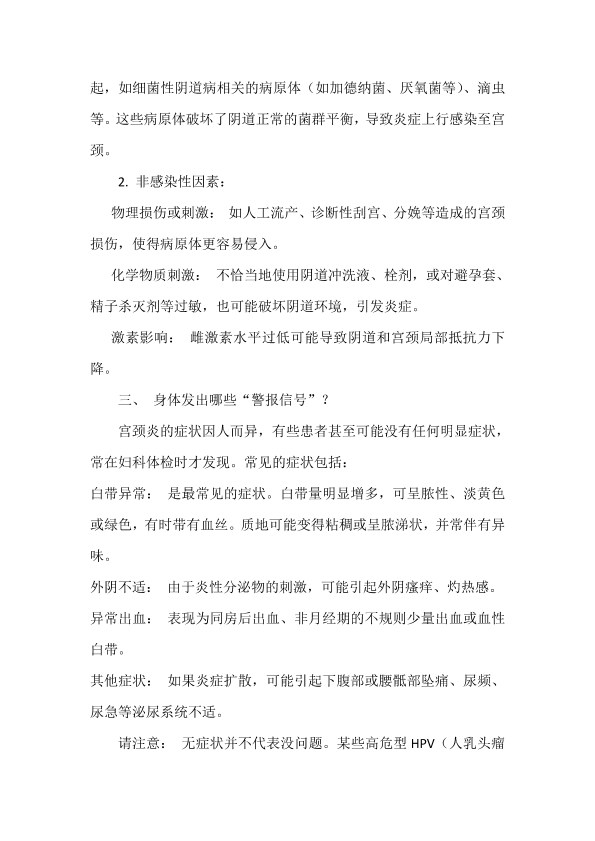 起，如细菌性阴道病相关的病原体（如加德纳菌、厌氧菌等）、滴虫等。这些病原体破坏了阴道正常的菌群平衡，导致炎症上行感染至宫颈。

2. 非感染性因素：

物理损伤或刺激： 如人工流产、诊断性刮宫、分娩等造成的宫颈损伤，使得病原体更容易侵入。

化学物质刺激： 不恰当地使用阴道冲洗液、栓剂，或对避孕套、精子杀灭剂等过敏，也可能破坏阴道环境，引发炎症。

激素影响： 雌激素水平过低可能导致阴道和宫颈局部抵抗力下降。

三、 身体发出哪些“警报信号”？

宫颈炎的症状因人而异，有些患者甚至可能没有任何明显症状，常在妇科体检时才发现。常见的症状包括：

白带异常： 是最常见的症状。白带量明显增多，可呈脓性、淡黄色或绿色，有时带有血丝。质地可能变得粘稠或呈脓涕状，并常伴有异味。

外阴不适： 由于炎性分泌物的刺激，可能引起外阴瘙痒、灼热感。

异常出血： 表现为同房后出血、非月经期的不规则少量出血或血性白带。

其他症状： 如果炎症扩散，可能引起下腹部或腰骶部坠痛、尿频、尿急等泌尿系统不适。

请注意： 无症状并不代表没问题。某些高危型 HPV（人乳头瘤